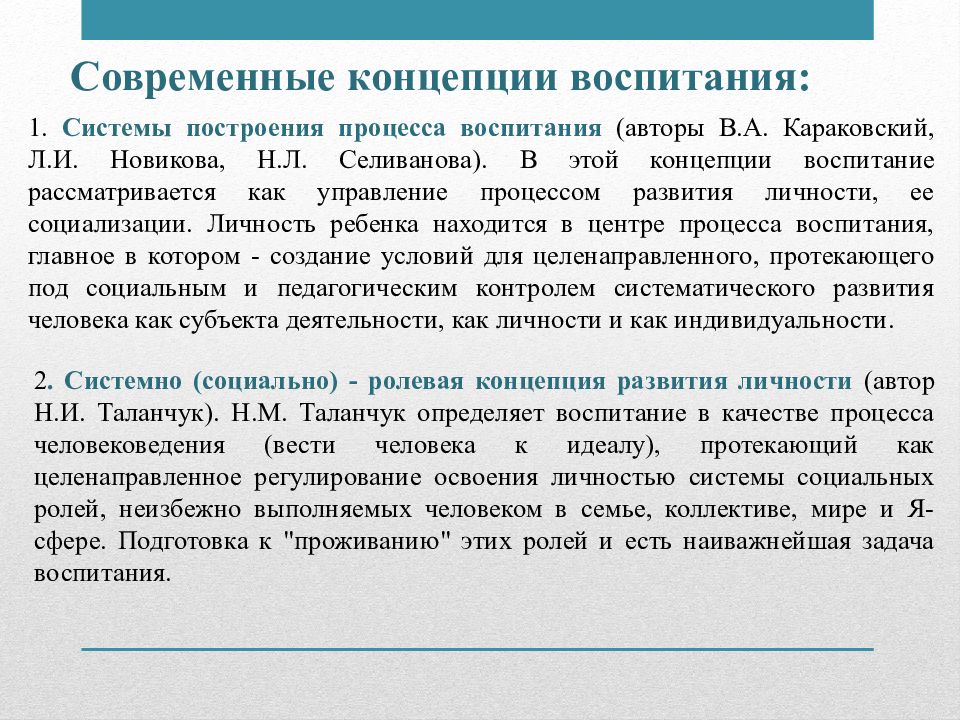 Современные концепции воспитания:

1. Системы построения процесса воспитания (авторы В.А. Караковский, Л.И. Новикова, Н.Л. Селиванова). В этой концепции воспитание рассматривается как управление процессом развития личности, ее социализации. Личность ребенка находится в центре процесса воспитания, главное в котором - создание условий для целенаправленного, протекающего под социальным и педагогическим контролем систематического развития человека как субъекта деятельности, как личности и как индивидуальности.

2. Системно (социально) - ролевая концепция развития личности (автор Н.И. Таланчук). Н.М. Таланчук определяет воспитание в качестве процесса человековедения (вести человека к идеалу), протекающий как целенаправленное регулирование освоения личностью системы социальных ролей, неизбежно выполняемых человеком в семье, коллективе, мире и Я-сфере. Подготовка к "проживанию" этих ролей и есть наиважнейшая задача воспитания.